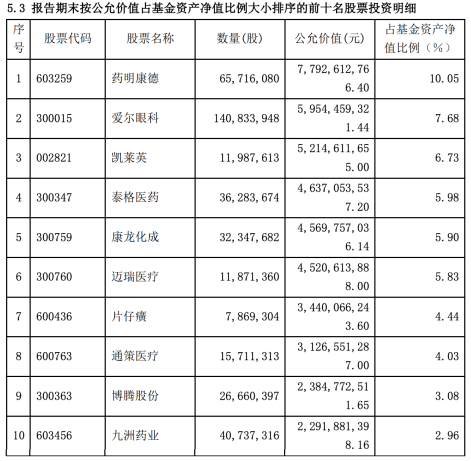 5.3 报告期末按公允价值占基金资产净值比例大小排序的前十名股票投资明细

| 序号 | 股票代码 | 股票名称 | 数量(股) | 公允价值(元) | 占基金资产净值比例(%) |
|---|---|---|---|---|---|
| 1 | 603259 | 药明康德 | 65,716,080 | 7,792,612,766.40 | 10.05 |
| 2 | 300015 | 爱尔眼科 | 140,833,948 | 5,954,459,321.44 | 7.68 |
| 3 | 002821 | 凯莱英 | 11,987,613 | 5,214,611,655.00 | 6.73 |
| 4 | 300347 | 泰格医药 | 36,283,674 | 4,637,053,537.20 | 5.98 |
| 5 | 300759 | 康龙化成 | 32,347,682 | 4,569,757,036.14 | 5.90 |
| 6 | 300760 | 迈瑞医疗 | 11,871,360 | 4,520,613,888.00 | 5.83 |
| 7 | 600436 | 片仔癀 | 7,869,304 | 3,440,066,243.60 | 4.44 |
| 8 | 600763 | 通策医疗 | 15,711,313 | 3,126,551,287.00 | 4.03 |
| 9 | 300363 | 博腾股份 | 26,660,397 | 2,384,772,511.65 | 3.08 |
| 10 | 603456 | 九洲药业 | 40,737,316 | 2,291,881,398.16 | 2.96 |